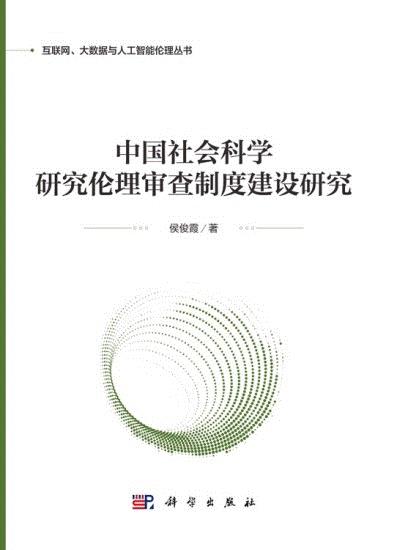 互联网、大数据与人工智能伦理丛书

中国社会科学
研究伦理审查制度建设研究

侯俊霞／著

科学出版社